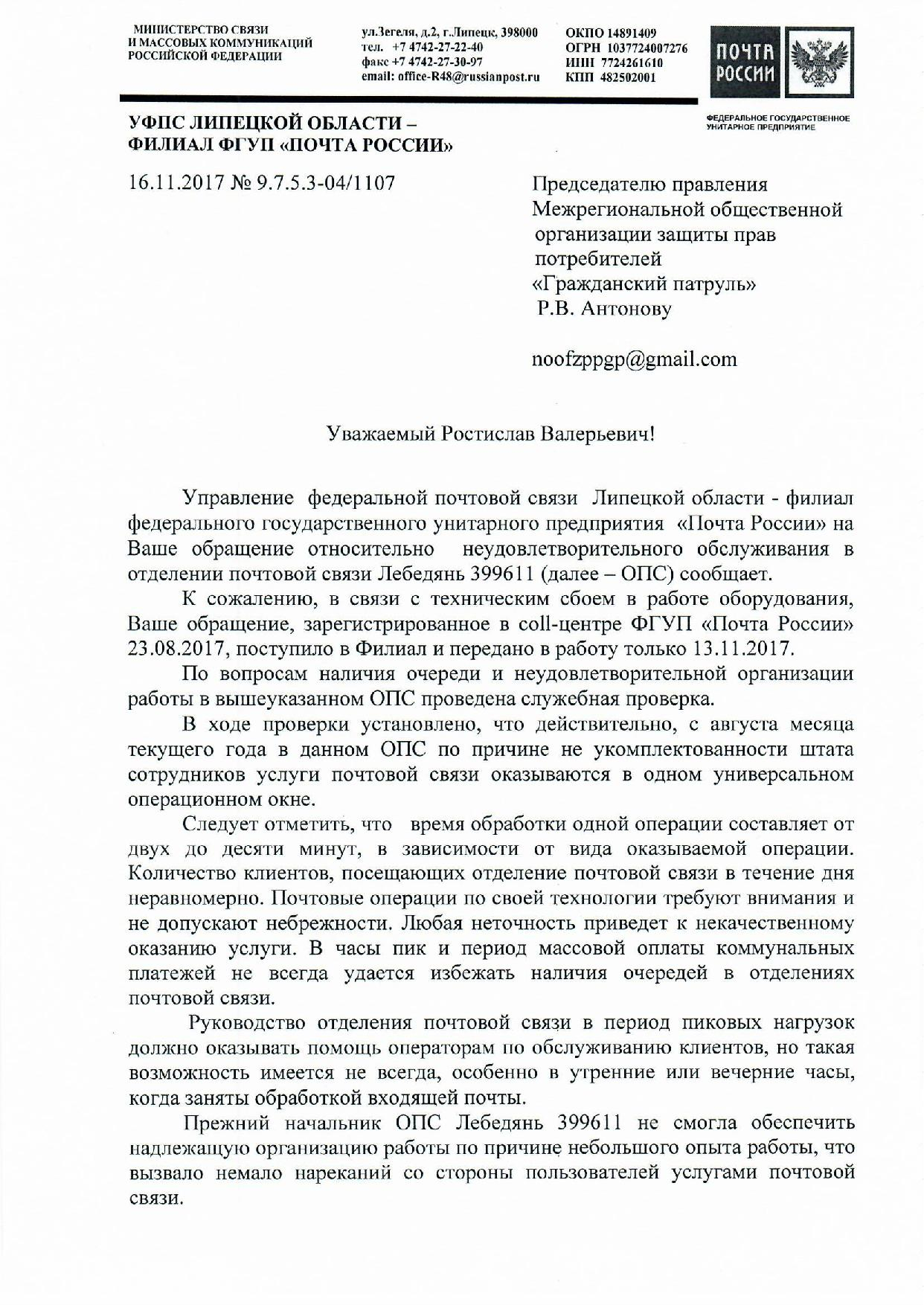 МИНИСТЕРСТВО СВЯЗИ
И МАССОВЫХ КОММУНИКАЦИЙ
РОССИЙСКОЙ ФЕДЕРАЦИИ

ул.Зегеля, д.2, г.Липецк, 398000
тел. +7 4742-27-22-40
факс +7 4742-27-30-97
email: office-R48@russianpost.ru

ОКПО 14891409
ОГРН 1037724007276
ИНН 7724261610
КПП 482502001

ПОЧТА РОССИИ

ФЕДЕРАЛЬНОЕ ГОСУДАРСТВЕННОЕ УНИТАРНОЕ ПРЕДПРИЯТИЕ

УФПС ЛИПЕЦКОЙ ОБЛАСТИ –
ФИЛИАЛ ФГУП «ПОЧТА РОССИИ»

16.11.2017 № 9.7.5.3-04/1107

Председателю правления
Межрегиональной общественной организации защиты прав потребителей
«Гражданский патруль»
Р.В. Антонову

noofzppgp@gmail.com

Уважаемый Ростислав Валерьевич!

Управление федеральной почтовой связи Липецкой области - филиал федерального государственного унитарного предприятия «Почта России» на Ваше обращение относительно неудовлетворительного обслуживания в отделении почтовой связи Лебедянь 399611 (далее – ОПС) сообщает.

К сожалению, в связи с техническим сбоем в работе оборудования, Ваше обращение, зарегистрированное в coll-центре ФГУП «Почта России» 23.08.2017, поступило в Филиал и передано в работу только 13.11.2017.

По вопросам наличия очереди и неудовлетворительной организации работы в вышеуказанном ОПС проведена служебная проверка.

В ходе проверки установлено, что действительно, с августа месяца текущего года в данном ОПС по причине не укомплектованности штата сотрудников услуги почтовой связи оказываются в одном универсальном операционном окне.

Следует отметить, что время обработки одной операции составляет от двух до десяти минут, в зависимости от вида оказываемой операции. Количество клиентов, посещающих отделение почтовой связи в течение дня неравномерно. Почтовые операции по своей технологии требуют внимания и не допускают небрежности. Любая неточность приведет к некачественному оказанию услуги. В часы пик и период массовой оплаты коммунальных платежей не всегда удается избежать наличия очередей в отделениях почтовой связи.

Руководство отделения почтовой связи в период пиковых нагрузок должно оказывать помощь операторам по обслуживанию клиентов, но такая возможность имеется не всегда, особенно в утренние или вечерние часы, когда заняты обработкой входящей почты.

Прежний начальник ОПС Лебедянь 399611 не смогла обеспечить надлежащую организацию работы по причине небольшого опыта работы, что вызвало немало нареканий со стороны пользователей услугами почтовой связи.